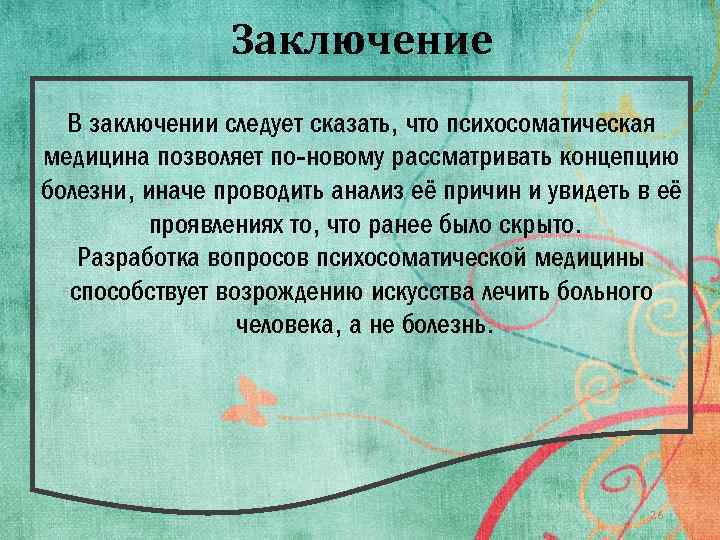 Заключение

В заключении следует сказать, что психосоматическая медицина позволяет по-новому рассматривать концепцию болезни, иначе проводить анализ её причин и увидеть в её проявлениях то, что ранее было скрыто.
Разработка вопросов психосоматической медицины способствует возрождению искусства лечить больного человека, а не болезнь.

26